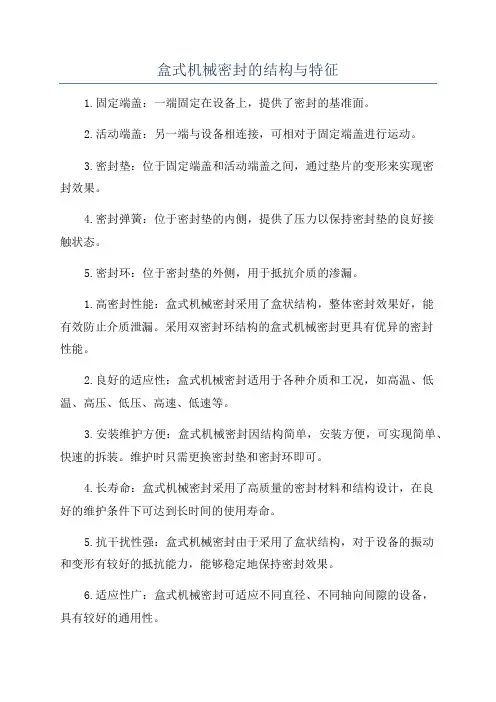 盒式机械密封的结构与特征

1.固定端盖：一端固定在设备上，提供了密封的基准面。

2.活动端盖：另一端与设备相连接，可相对于固定端盖进行运动。

3.密封垫：位于固定端盖和活动端盖之间，通过垫片的变形来实现密封效果。

4.密封弹簧：位于密封垫的内侧，提供了压力以保持密封垫的良好接触状态。

5.密封环：位于密封垫的外侧，用于抵抗介质的渗漏。

1.高密封性能：盒式机械密封采用了盒状结构，整体密封效果好，能有效防止介质泄漏。采用双密封环结构的盒式机械密封更具有优异的密封性能。

2.良好的适应性：盒式机械密封适用于各种介质和工况，如高温、低温、高压、低压、高速、低速等。

3.安装维护方便：盒式机械密封因结构简单，安装方便，可实现简单、快速的拆装。维护时只需更换密封垫和密封环即可。

4.长寿命：盒式机械密封采用了高质量的密封材料和结构设计，在良好的维护条件下可达到长时间的使用寿命。

5.抗干扰性强：盒式机械密封由于采用了盒状结构，对于设备的振动和变形有较好的抵抗能力，能够稳定地保持密封效果。

6.适应性广：盒式机械密封可适应不同直径、不同轴向间隙的设备，具有较好的通用性。